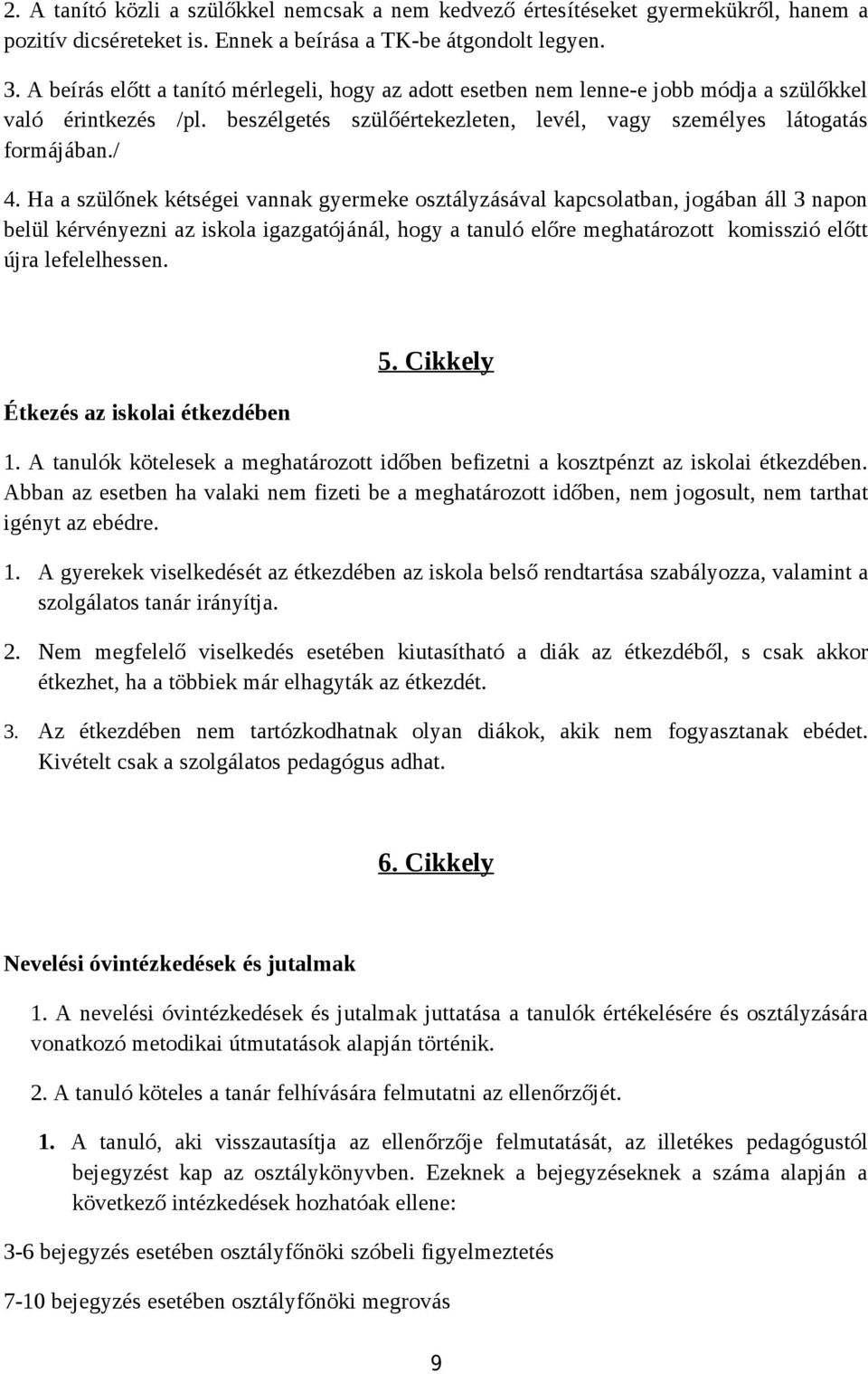 2. A tanító közli a szülőkkel nemcsak a nem kedvező értesítéseket gyermekükről, hanem a pozitív dicséreteket is. Ennek a beírása a TK-be átgondolt legyen.

3. A beírás előtt a tanító mérlegeli, hogy az adott esetben nem lenne-e jobb módja a szülőkkel való érintkezés /pl. beszélgetés szülőértekezleten, levél, vagy személyes látogatás formájában./

4. Ha a szülőnek kétségei vannak gyermeke osztályzásával kapcsolatban, jogában áll 3 napon belül kérvényezni az iskola igazgatójánál, hogy a tanuló előre meghatározott komisszió előtt újra lefelelhessen.

5. Cikkely

Étkezés az iskolai étkezdében

1. A tanulók kötelesek a meghatározott időben befizetni a kosztpénzt az iskolai étkezdében. Abban az esetben ha valaki nem fizeti be a meghatározott időben, nem jogosult, nem tarthat igényt az ebédre.

1. A gyerekek viselkedését az étkezdében az iskola belső rendtartása szabályozza, valamint a szolgálatos tanár irányítja.

2. Nem megfelelő viselkedés esetében kiutasítható a diák az étkezdéből, s csak akkor étkezhet, ha a többiek már elhagyták az étkezdét.

3. Az étkezdében nem tartózkodhatnak olyan diákok, akik nem fogyasztanak ebédet. Kivételt csak a szolgálatos pedagógus adhat.

6. Cikkely

Nevelési óvintézkedések és jutalmak

1. A nevelési óvintézkedések és jutalmak juttatása a tanulók értékelésére és osztályzására vonatkozó metodikai útmutatások alapján történik.

2. A tanuló köteles a tanár felhívására felmutatni az ellenőrzőjét.

1. A tanuló, aki visszautasítja az ellenőrzője felmutatását, az illetékes pedagógustól bejegyzést kap az osztálykönyvben. Ezeknek a bejegyzéseknek a száma alapján a következő intézkedések hozhatóak ellene:

3-6 bejegyzés esetében osztályfőnöki szóbeli figyelmeztetés

7-10 bejegyzés esetében osztályfőnöki megrovás

9